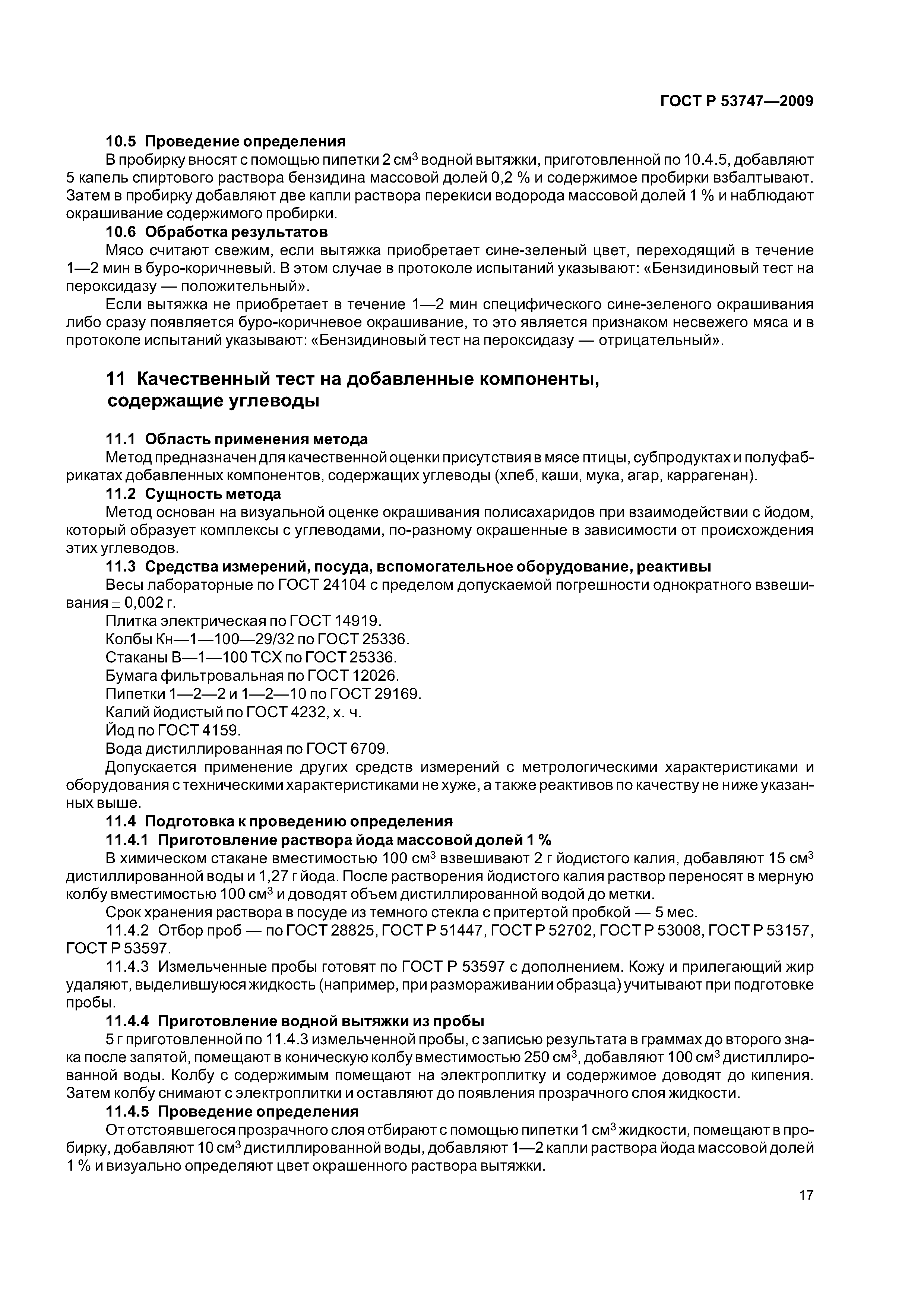 ГОСТ Р 53747—2009

10.5 Проведение определения

В пробирку вносят с помощью пипетки 2 см$^3$ водной вытяжки, приготовленной по 10.4.5, добавляют 5 капель спиртового раствора бензидина массовой долей 0,2 % и содержимое пробирки взбалтывают. Затем в пробирку добавляют две капли раствора перекиси водорода массовой долей 1 % и наблюдают окрашивание содержимого пробирки.

10.6 Обработка результатов

Мясо считают свежим, если вытяжка приобретает сине-зеленый цвет, переходящий в течение 1—2 мин в буро-коричневый. В этом случае в протоколе испытаний указывают: «Бензидиновый тест на пероксидазу — положительный».

Если вытяжка не приобретает в течение 1—2 мин специфического сине-зеленого окрашивания либо сразу появляется буро-коричневое окрашивание, то это является признаком несвежего мяса и в протоколе испытаний указывают: «Бензидиновый тест на пероксидазу — отрицательный».

11 Качественный тест на добавленные компоненты, содержащие углеводы

11.1 Область применения метода

Метод предназначен для качественной оценки присутствия в мясе птицы, субпродуктах и полуфабрикатах добавленных компонентов, содержащих углеводы (хлеб, каши, мука, агар, каррагенан).

11.2 Сущность метода

Метод основан на визуальной оценке окрашивания полисахаридов при взаимодействии с йодом, который образует комплексы с углеводами, по-разному окрашенные в зависимости от происхождения этих углеводов.

11.3 Средства измерений, посуда, вспомогательное оборудование, реактивы

Весы лабораторные по ГОСТ 24104 с пределом допускаемой погрешности однократного взвешивания $\pm$ 0,002 г.

Плитка электрическая по ГОСТ 14919.

Колбы Кн—1—100—29/32 по ГОСТ 25336.

Стаканы В—1—100 ТСХ по ГОСТ 25336.

Бумага фильтровальная по ГОСТ 12026.

Пипетки 1—2—2 и 1—2—10 по ГОСТ 29169.

Калий йодистый по ГОСТ 4232, х. ч.

Йод по ГОСТ 4159.

Вода дистиллированная по ГОСТ 6709.

Допускается применение других средств измерений с метрологическими характеристиками и оборудования с техническими характеристиками не хуже, а также реактивов по качеству не ниже указанных выше.

11.4 Подготовка к проведению определения

11.4.1 Приготовление раствора йода массовой долей 1 %

В химическом стакане вместимостью 100 см$^3$ взвешивают 2 г йодистого калия, добавляют 15 см$^3$ дистиллированной воды и 1,27 г йода. После растворения йодистого калия раствор переносят в мерную колбу вместимостью 100 см$^3$ и доводят объем дистиллированной водой до метки.

Срок хранения раствора в посуде из темного стекла с притертой пробкой — 5 мес.

11.4.2 Отбор проб — по ГОСТ 28825, ГОСТ Р 51447, ГОСТ Р 52702, ГОСТ Р 53008, ГОСТ Р 53157, ГОСТ Р 53597.

11.4.3 Измельченные пробы готовят по ГОСТ Р 53597 с дополнением. Кожу и прилегающий жир удаляют, выделившуюся жидкость (например, при размораживании образца) учитывают при подготовке пробы.

11.4.4 Приготовление водной вытяжки из пробы

5 г приготовленной по 11.4.3 измельченной пробы, с записью результата в граммах до второго знака после запятой, помещают в коническую колбу вместимостью 250 см$^3$, добавляют 100 см$^3$ дистиллированной воды. Колбу с содержимым помещают на электроплитку и содержимое доводят до кипения. Затем колбу снимают с электроплитки и оставляют до появления прозрачного слоя жидкости.

11.4.5 Проведение определения

От отстоявшегося прозрачного слоя отбирают с помощью пипетки 1 см$^3$ жидкости, помещают в пробирку, добавляют 10 см$^3$ дистиллированной воды, добавляют 1—2 капли раствора йода массовой долей 1 % и визуально определяют цвет окрашенного раствора вытяжки.

17